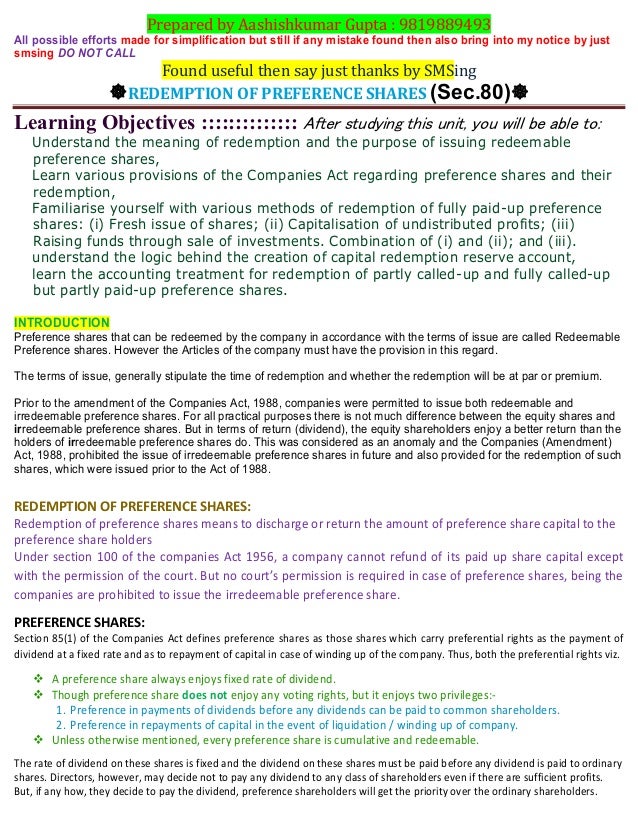 Prepared by Aashishkumar Gupta : 9819889493

All possible efforts made for simplification but still if any mistake found then also bring into my notice by just smsing DO NOT CALL

Found useful then say just thanks by SMSing

REDEMPTION OF PREFERENCE SHARES (Sec.80)

Learning Objectives ::::::::::::: After studying this unit, you will be able to:
Understand the meaning of redemption and the purpose of issuing redeemable preference shares,
Learn various provisions of the Companies Act regarding preference shares and their redemption,
Familiarise yourself with various methods of redemption of fully paid-up preference shares: (i) Fresh issue of shares; (ii) Capitalisation of undistributed profits; (iii) Raising funds through sale of investments. Combination of (i) and (ii); and (iii).
understand the logic behind the creation of capital redemption reserve account,
learn the accounting treatment for redemption of partly called-up and fully called-up but partly paid-up preference shares.

INTRODUCTION
Preference shares that can be redeemed by the company in accordance with the terms of issue are called Redeemable Preference shares. However the Articles of the company must have the provision in this regard.

The terms of issue, generally stipulate the time of redemption and whether the redemption will be at par or premium.

Prior to the amendment of the Companies Act, 1988, companies were permitted to issue both redeemable and irredeemable preference shares. For all practical purposes there is not much difference between the equity shares and irredeemable preference shares. But in terms of return (dividend), the equity shareholders enjoy a better return than the holders of irredeemable preference shares do. This was considered as an anomaly and the Companies (Amendment) Act, 1988, prohibited the issue of irredeemable preference shares in future and also provided for the redemption of such shares, which were issued prior to the Act of 1988.

REDEMPTION OF PREFERENCE SHARES:
Redemption of preference shares means to discharge or return the amount of preference share capital to the preference share holders
Under section 100 of the companies Act 1956, a company cannot refund of its paid up share capital except with the permission of the court. But no court's permission is required in case of preference shares, being the companies are prohibited to issue the irredeemable preference share.

PREFERENCE SHARES:
Section 85(1) of the Companies Act defines preference shares as those shares which carry preferential rights as the payment of dividend at a fixed rate and as to repayment of capital in case of winding up of the company. Thus, both the preferential rights viz.

❖ A preference share always enjoys fixed rate of dividend.
❖ Though preference share does not enjoy any voting rights, but it enjoys two privileges:-
1. Preference in payments of dividends before any dividends can be paid to common shareholders.
2. Preference in repayments of capital in the event of liquidation / winding up of company.
❖ Unless otherwise mentioned, every preference share is cumulative and redeemable.

The rate of dividend on these shares is fixed and the dividend on these shares must be paid before any dividend is paid to ordinary shares. Directors, however, may decide not to pay any dividend to any class of shareholders even if there are sufficient profits. But, if any how, they decide to pay the dividend, preference shareholders will get the priority over the ordinary shareholders.